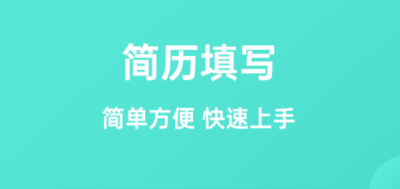 简历填写

简单方便 快速上手